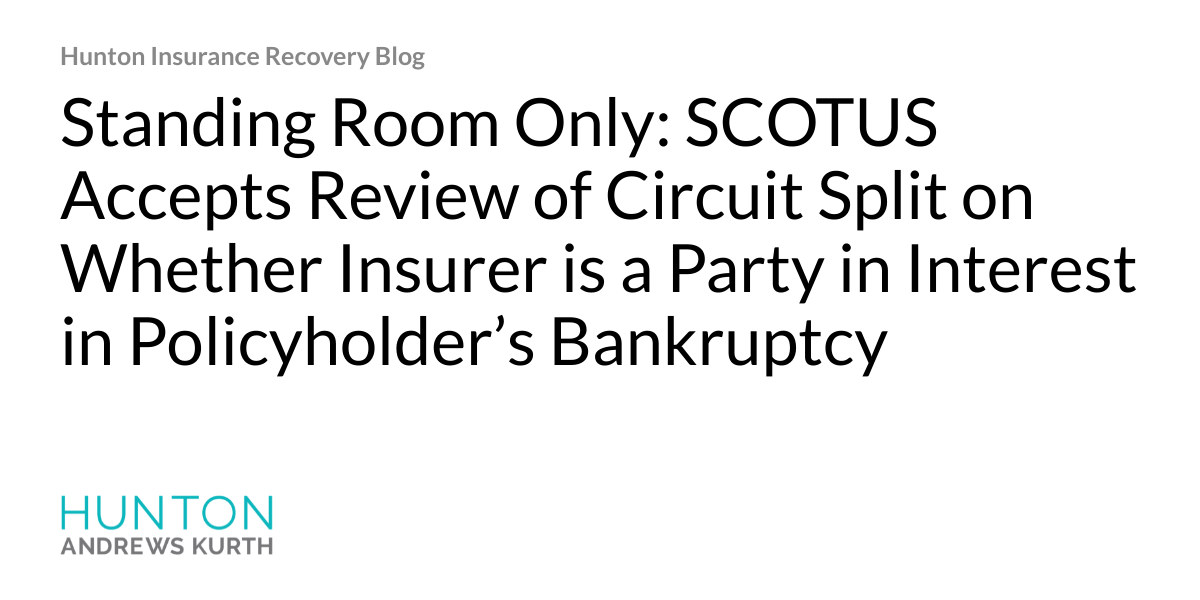 Hunton Insurance Recovery Blog

Standing Room Only: SCOTUS Accepts Review of Circuit Split on Whether Insurer is a Party in Interest in Policyholder’s Bankruptcy

HUNTON
ANDREWS KURTH